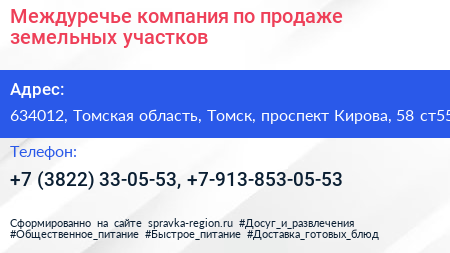 Междуречье компания по продаже земельных участков

Адрес:

634012, Томская область, Томск, проспект Кирова, 58 ст55

Телефон:

+7 (3822) 33-05-53, +7-913-853-05-53

Сформированно на сайте spravka-region.ru #Досуг_и_развлечения #Общественное_питание #Быстрое_питание #Доставка_готовых_блюд